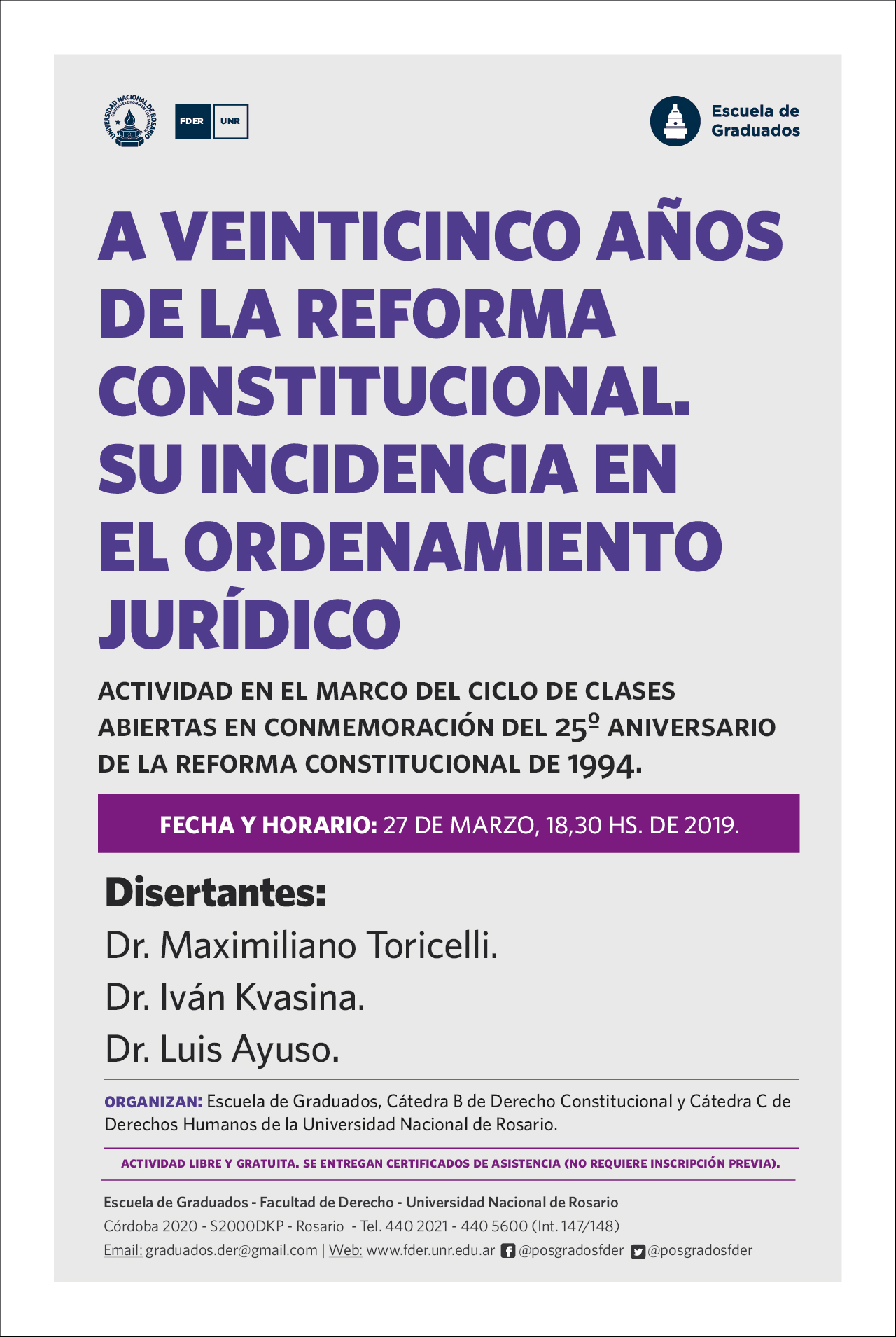 UNIVERSIDAD NACIONAL DE ROSARIO

FDER UNR

Escuela de Graduados

A VEINTICINCO AÑOS DE LA REFORMA CONSTITUCIONAL. SU INCIDENCIA EN EL ORDENAMIENTO JURÍDICO

ACTIVIDAD EN EL MARCO DEL CICLO DE CLASES ABIERTAS EN CONMEMORACIÓN DEL 25º ANIVERSARIO DE LA REFORMA CONSTITUCIONAL DE 1994.

FECHA Y HORARIO: 27 DE MARZO, 18,30 HS. DE 2019.

Disertantes:

Dr. Maximiliano Toricelli.

Dr. Iván Kvasina.

Dr. Luis Ayuso.

ORGANIZAN: Escuela de Graduados, Cátedra B de Derecho Constitucional y Cátedra C de Derechos Humanos de la Universidad Nacional de Rosario.

ACTIVIDAD LIBRE Y GRATUITA. SE ENTREGAN CERTIFICADOS DE ASISTENCIA (NO REQUIERE INSCRIPCIÓN PREVIA).

Escuela de Graduados - Facultad de Derecho - Universidad Nacional de Rosario
Córdoba 2020 - S2000DKP - Rosario - Tel. 440 2021 - 440 5600 (Int. 147/148)
Email: graduados.der@gmail.com | Web: www.fder.unr.edu.ar @posgradosfder @posgradosfder